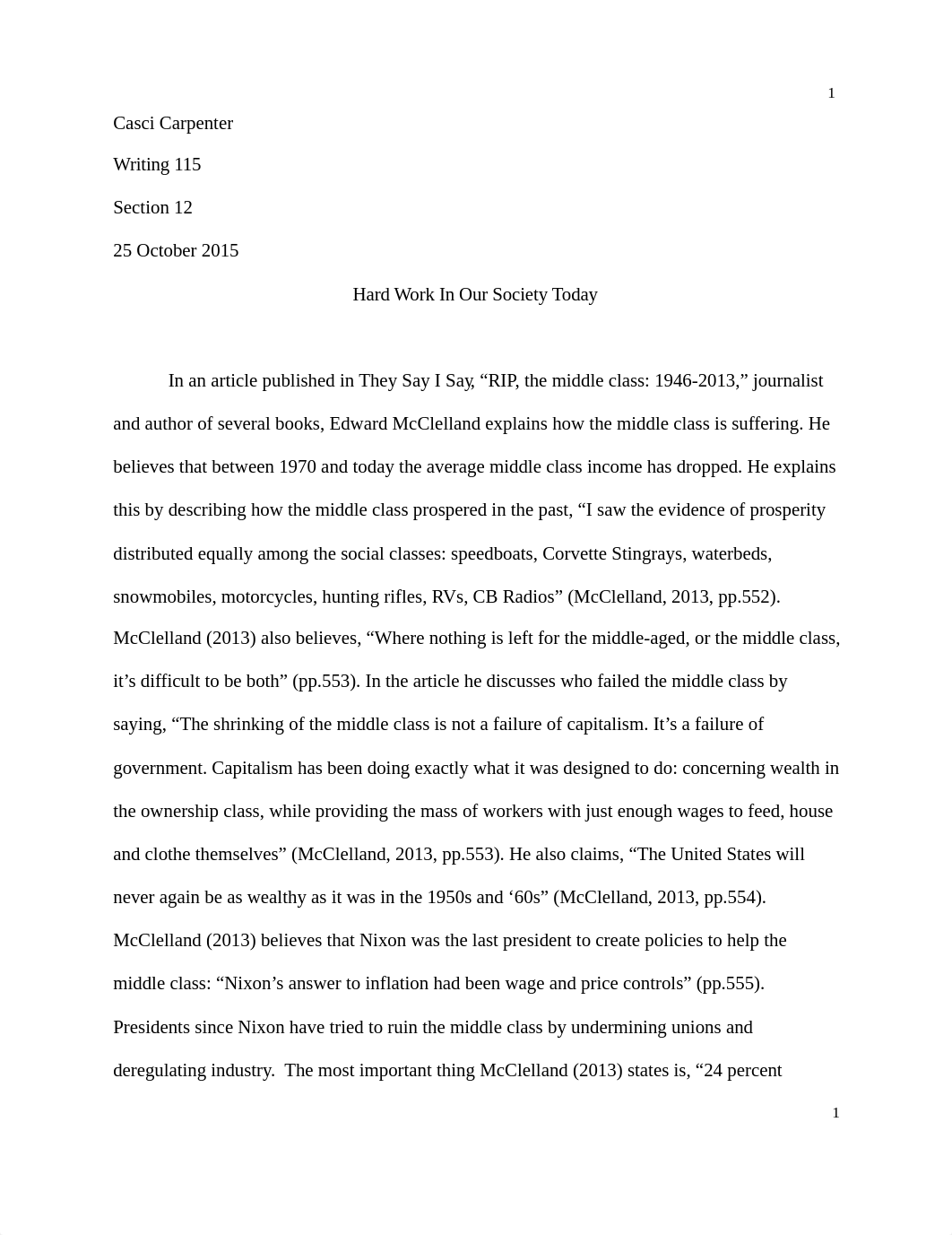 1

Casci Carpenter

Writing 115

Section 12

25 October 2015

Hard Work In Our Society Today

In an article published in They Say I Say, “RIP, the middle class: 1946-2013,” journalist and author of several books, Edward McClelland explains how the middle class is suffering. He believes that between 1970 and today the average middle class income has dropped. He explains this by describing how the middle class prospered in the past, “I saw the evidence of prosperity distributed equally among the social classes: speedboats, Corvette Stingrays, waterbeds, snowmobiles, motorcycles, hunting rifles, RVs, CB Radios” (McClelland, 2013, pp.552). McClelland (2013) also believes, “Where nothing is left for the middle-aged, or the middle class, it’s difficult to be both” (pp.553). In the article he discusses who failed the middle class by saying, “The shrinking of the middle class is not a failure of capitalism. It’s a failure of government. Capitalism has been doing exactly what it was designed to do: concerning wealth in the ownership class, while providing the mass of workers with just enough wages to feed, house and clothe themselves” (McClelland, 2013, pp.553). He also claims, “The United States will never again be as wealthy as it was in the 1950s and ‘60s” (McClelland, 2013, pp.554). McClelland (2013) believes that Nixon was the last president to create policies to help the middle class: “Nixon’s answer to inflation had been wage and price controls” (pp.555). Presidents since Nixon have tried to ruin the middle class by undermining unions and deregulating industry. The most important thing McClelland (2013) states is, “24 percent

1